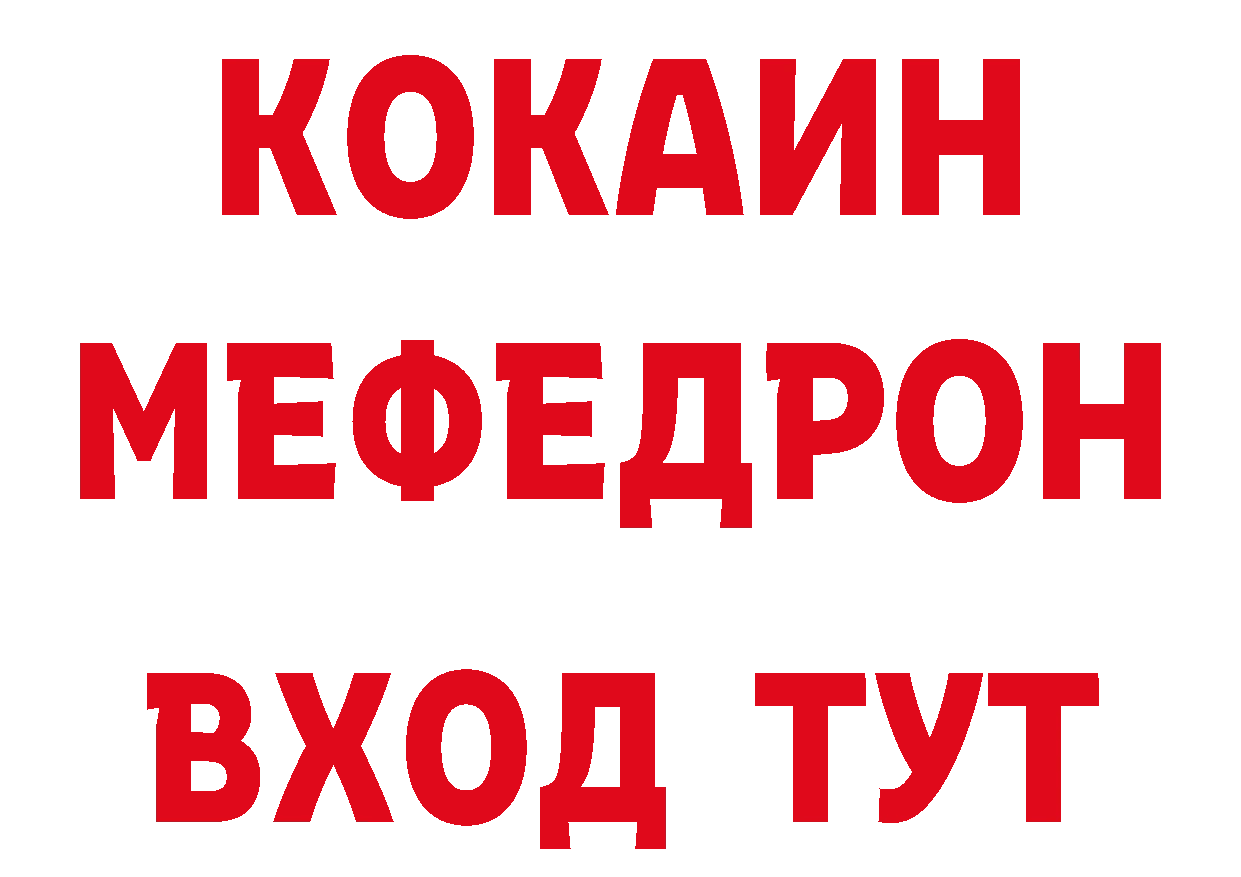 КОКАИН
МЕФЕДРОН
ВХОД ТУТ